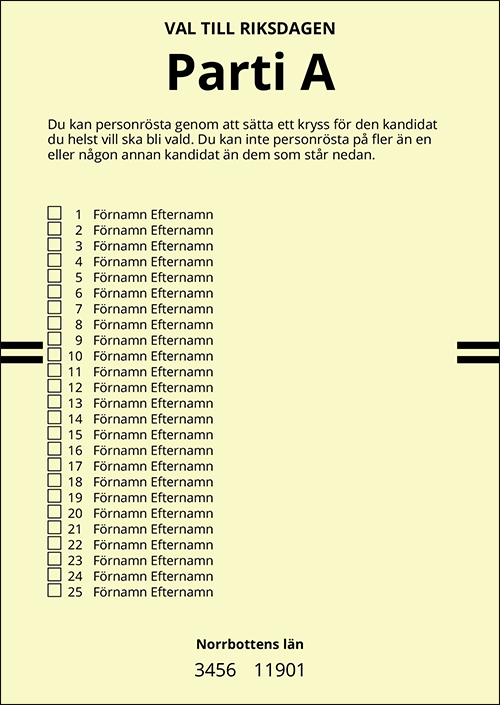 VAL TILL RIKSDAGEN

Parti A

Du kan personrösta genom att sätta ett kryss för den kandidat du helst vill ska bli vald. Du kan inte personrösta på fler än en eller någon annan kandidat än dem som står nedan.

1 Förnamn Efternamn
2 Förnamn Efternamn
3 Förnamn Efternamn
4 Förnamn Efternamn
5 Förnamn Efternamn
6 Förnamn Efternamn
7 Förnamn Efternamn
8 Förnamn Efternamn
9 Förnamn Efternamn
10 Förnamn Efternamn
11 Förnamn Efternamn
12 Förnamn Efternamn
13 Förnamn Efternamn
14 Förnamn Efternamn
15 Förnamn Efternamn
16 Förnamn Efternamn
17 Förnamn Efternamn
18 Förnamn Efternamn
19 Förnamn Efternamn
20 Förnamn Efternamn
21 Förnamn Efternamn
22 Förnamn Efternamn
23 Förnamn Efternamn
24 Förnamn Efternamn
25 Förnamn Efternamn

Norrbottens län

3456 11901